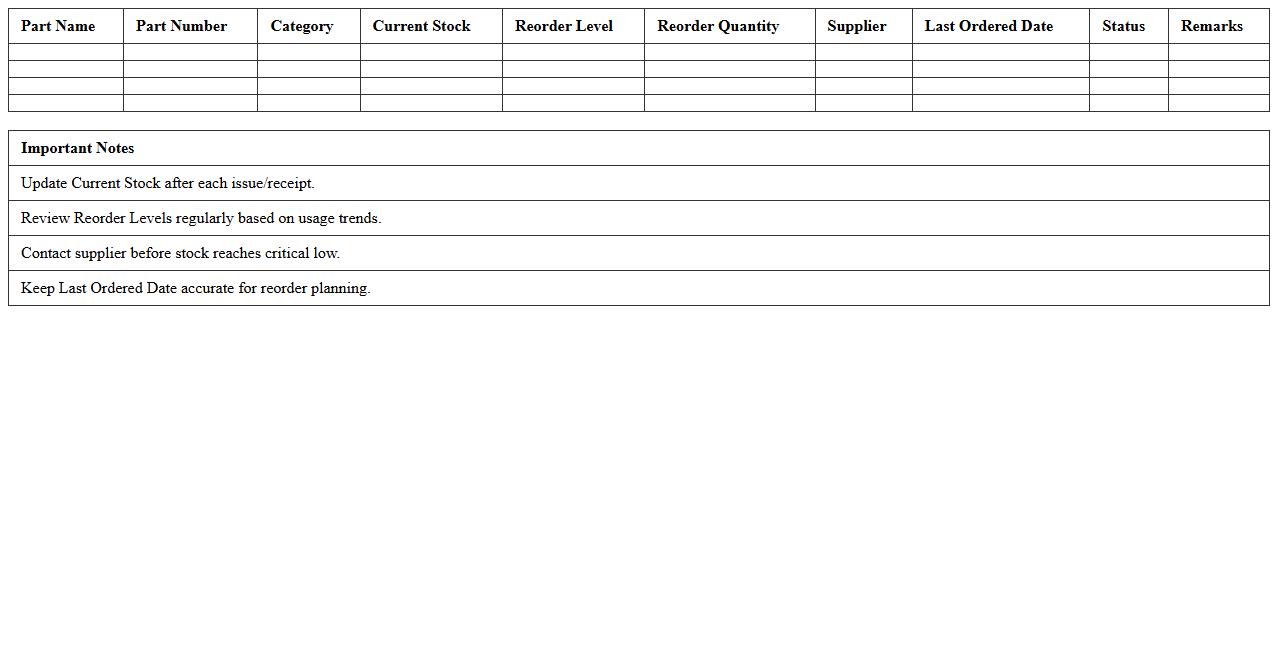 | Part Name | Part Number | Category | Current Stock | Reorder Level | Reorder Quantity | Supplier | Last Ordered Date | Status | Remarks |
|---|---|---|---|---|---|---|---|---|---|
| | | | | | | | | | |
| | | | | | | | | | |
| | | | | | | | | | |
| | | | | | | | | | |

| Important Notes |
|---|
| Update Current Stock after each issue/receipt. |
| Review Reorder Levels regularly based on usage trends. |
| Contact supplier before stock reaches critical low. |
| Keep Last Ordered Date accurate for reorder planning. |